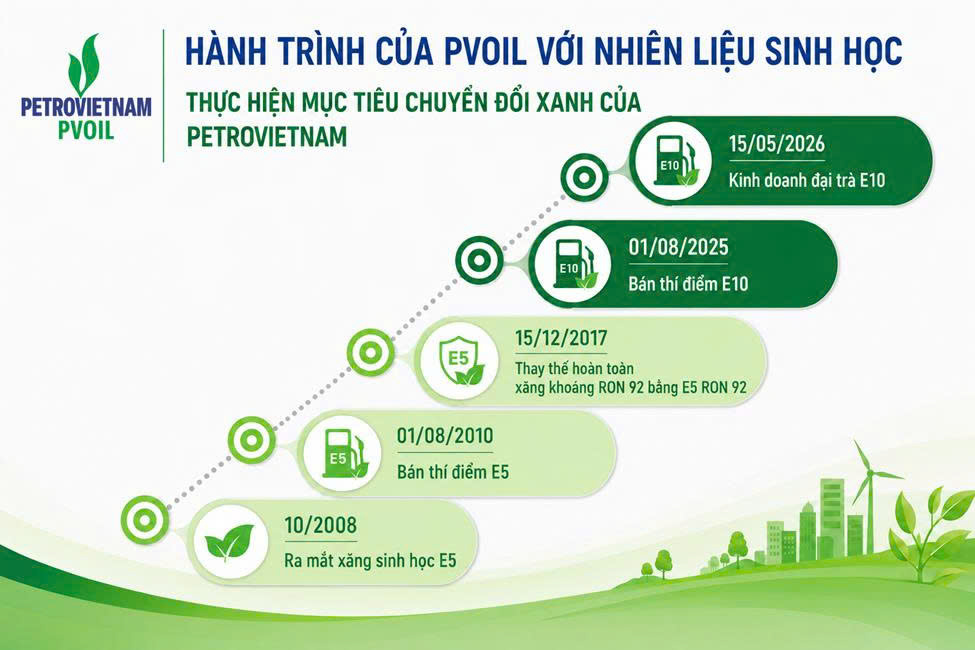 PETROVIETNAM
PVOIL

HÀNH TRÌNH CỦA PVOIL VỚI NHIÊN LIỆU SINH HỌC

THỰC HIỆN MỤC TIÊU CHUYỂN ĐỔI XANH CỦA PETROVIETNAM

E10
15/05/2026
Kinh doanh đại trà E10

E10
01/08/2025
Bán thí điểm E10

E5
15/12/2017
Thay thế hoàn toàn xăng khoáng RON 92 bằng E5 RON 92

E5
01/08/2010
Bán thí điểm E5

10/2008
Ra mắt xăng sinh học E5